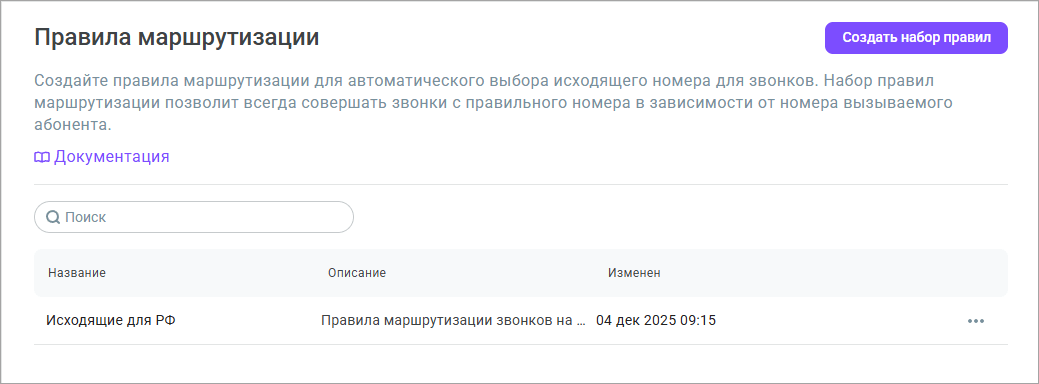 Правила маршрутизации

Создать набор правил

Создайте правила маршрутизации для автоматического выбора исходящего номера для звонков. Набор правил маршрутизации позволит всегда совершать звонки с правильного номера в зависимости от номера вызываемого абонента.

Документация

Поиск

| Название | Описание | Изменен |
|---|---|---|
| Исходящие для РФ | Правила маршрутизации звонков на … | 04 дек 2025 09:15 |